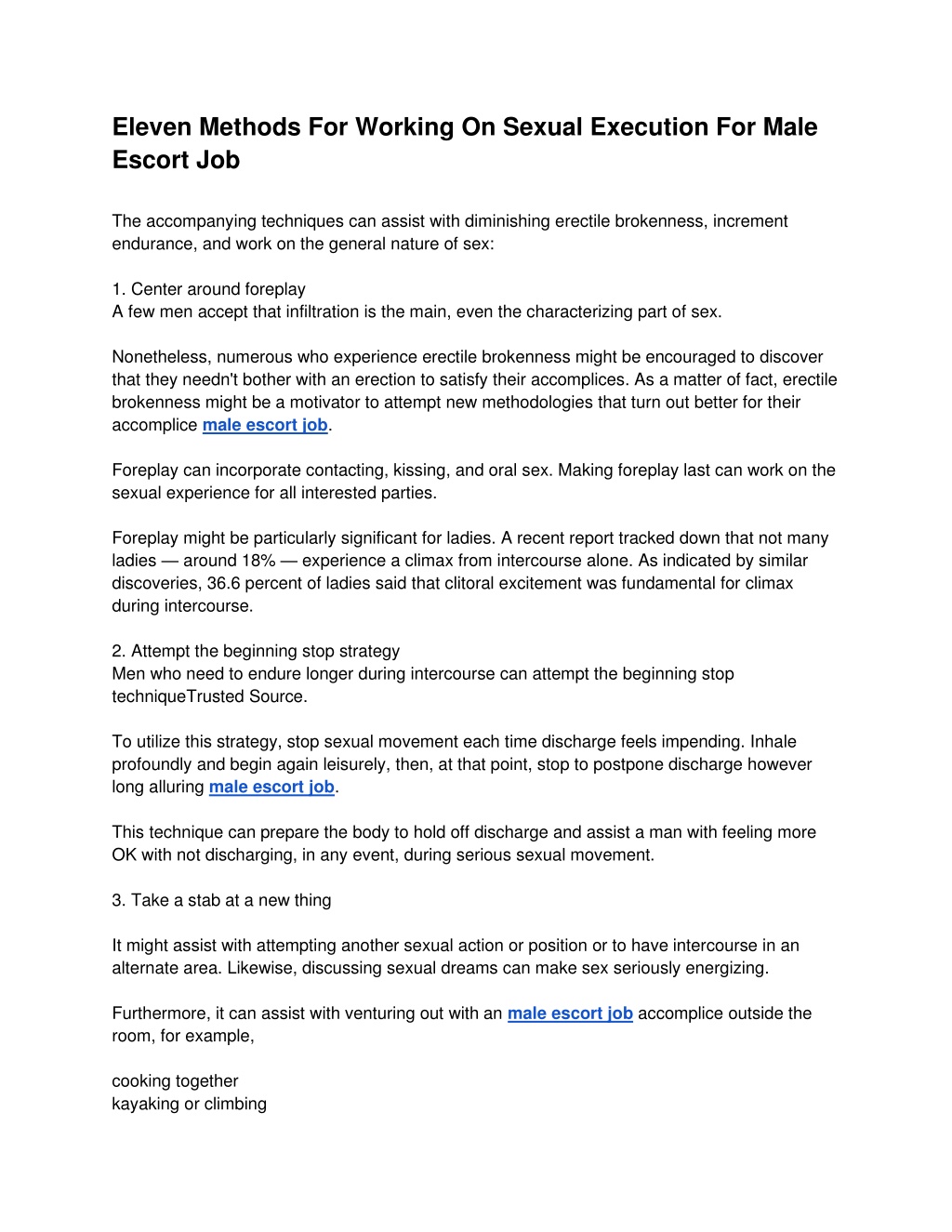 Eleven Methods For Working On Sexual Execution For Male Escort Job

The accompanying techniques can assist with diminishing erectile brokenness, increment endurance, and work on the general nature of sex:

1. Center around foreplay
A few men accept that infiltration is the main, even the characterizing part of sex.

Nonetheless, numerous who experience erectile brokenness might be encouraged to discover that they needn't bother with an erection to satisfy their accomplices. As a matter of fact, erectile brokenness might be a motivator to attempt new methodologies that turn out better for their accomplice male escort job.

Foreplay can incorporate contacting, kissing, and oral sex. Making foreplay last can work on the sexual experience for all interested parties.

Foreplay might be particularly significant for ladies. A recent report tracked down that not many ladies — around 18% — experience a climax from intercourse alone. As indicated by similar discoveries, 36.6 percent of ladies said that clitoral excitement was fundamental for climax during intercourse.

2. Attempt the beginning stop strategy
Men who need to endure longer during intercourse can attempt the beginning stop techniqueTrusted Source.

To utilize this strategy, stop sexual movement each time discharge feels impending. Inhale profoundly and begin again leisurely, then, at that point, stop to postpone discharge however long alluring male escort job.

This technique can prepare the body to hold off discharge and assist a man with feeling more OK with not discharging, in any event, during serious sexual movement.

3. Take a stab at a new thing

It might assist with attempting another sexual action or position or to have intercourse in an alternate area. Likewise, discussing sexual dreams can make sex seriously energizing.

Furthermore, it can assist with venturing out with an male escort job accomplice outside the room, for example,

cooking together
kayaking or climbing